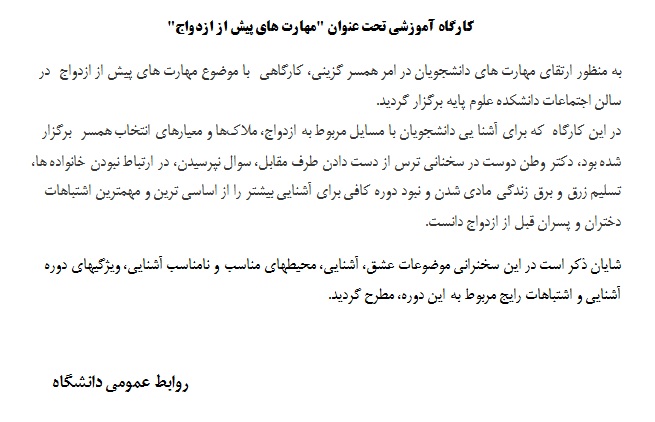 کارگاه آموزشی تحت عنوان "مهارت های پیش از ازدواج"

به منظور ارتقای مهارت های دانشجویان در امر همسر گزینی، کارگاهی با موضوع مهارت های پیش از ازدواج در سالن اجتماعات دانشکده علوم پایه برگزار گردید.
در این کارگاه که برای آشنا یی دانشجویان با مسایل مربوط به ازدواج، ملاک‌ها و معیارهای انتخاب همسر برگزار شده بود، دکتر وطن دوست در سخنانی ترس از دست دادن طرف مقابل، سوال نپرسیدن، در ارتباط نبودن خانواده ها، تسلیم زرق و برق زندگی مادی شدن و نبود دوره کافی برای آشنایی بیشتر را از اساسی ترین و مهمترین اشتباهات دختران و پسران قبل از ازدواج دانست.

شایان ذکر است در این سخنرانی موضوعات عشق، آشنایی، محیطهای مناسب و نامناسب آشنایی، ویژگیهای دوره آشنایی و اشتباهات رایج مربوط به این دوره، مطرح گردید.

روابط عمومی دانشگاه